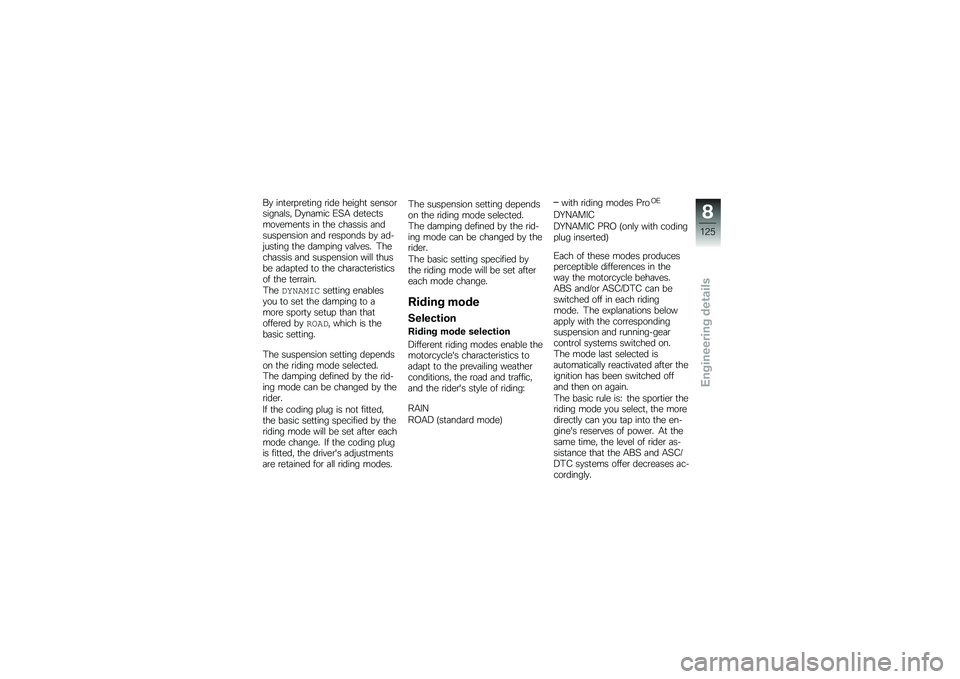 By interpreting ride height sensor signals, Dynamic ESA detects movements in the chassis and suspension and responds by adjusting the damping valves. The chassis and suspension will thus be adapted to the characteristics of the terrain.
The DYNAMIC setting enables you to set the damping to a more sporty setup than that offered by ROAD, which is the basic setting.

The suspension setting depends on the riding mode selected.
The damping defined by the riding mode can be changed by the rider.
If the coding plug is not fitted, the basic setting specified by the riding mode will be set after each mode change. If the coding plug is fitted, the driver's adjustments are retained for all riding modes.

The suspension setting depends on the riding mode selected.
The damping defined by the riding mode can be changed by the rider.
The basic setting specified by the riding mode will be set after each mode change.

Riding mode

Selection

Riding mode selection

Different riding modes enable the motorcycle's characteristics to adapt to the prevailing weather conditions, the road and traffic, and the rider's style of riding:

RAIN
ROAD (standard mode)

– with riding modes Pro $^{OE}$
DYNAMIC
DYNAMIC PRO (only with coding plug inserted)

Each of these modes produces perceptible differences in the way the motorcycle behaves. ABS and/or ASC/DTC can be switched off in each riding mode. The explanations below apply with the corresponding suspension and running-gear control systems switched on.
The mode last selected is automatically reactivated after the ignition has been switched off and then on again.
The basic rule is: the sportier the riding mode you select, the more directly can you tap into the engine's reserves of power. At the same time, the level of rider assistance that the ABS and ASC/DTC systems offer decreases accordingly.

8
125
Engineering details

carmanualsonline.info